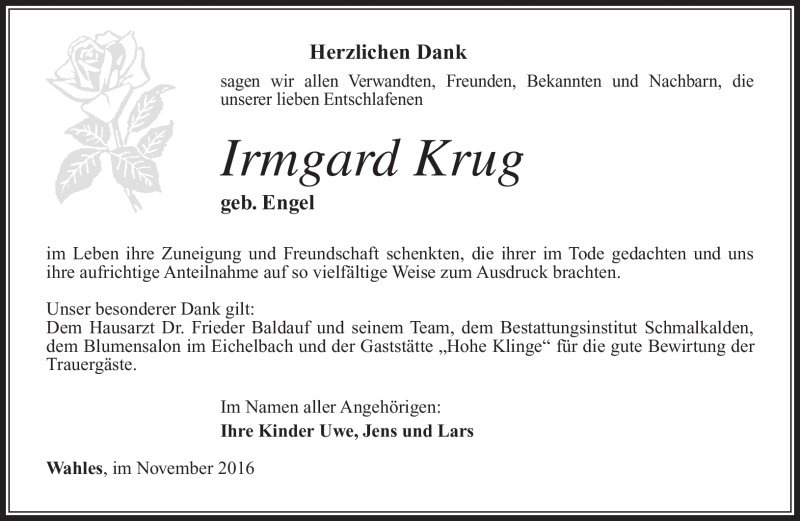 Herzlichen Dank

sagen wir allen Verwandten, Freunden, Bekannten und Nachbarn, die unserer lieben Entschlafenen

Irmgard Krug

geb. Engel

im Leben ihre Zuneigung und Freundschaft schenkten, die ihrer im Tode gedachten und uns ihre aufrichtige Anteilnahme auf so vielfältige Weise zum Ausdruck brachten.

Unser besonderer Dank gilt:
Dem Hausarzt Dr. Frieder Baldauf und seinem Team, dem Bestattungsinstitut Schmalkalden, dem Blumensalon im Eichelbach und der Gaststätte „Hohe Klinge“ für die gute Bewirtung der Trauergäste.

Im Namen aller Angehörigen:
Ihre Kinder Uwe, Jens und Lars

Wahles, im November 2016